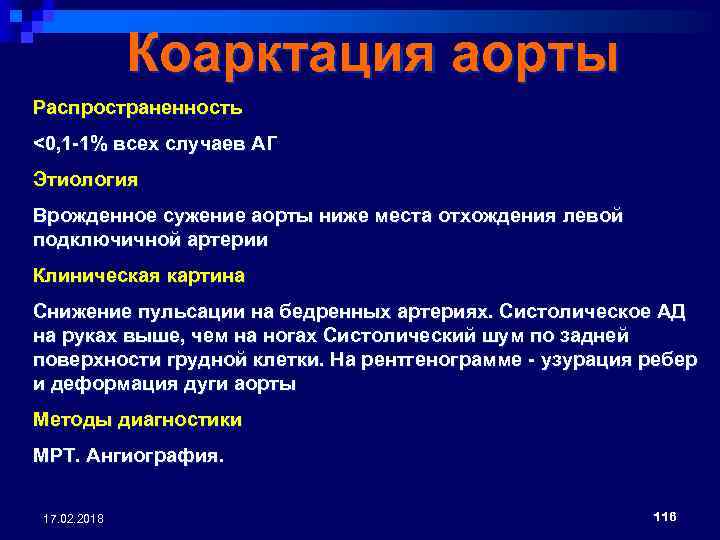 Коарктация аорты

Распространенность

<0,1-1% всех случаев АГ

Этиология

Врожденное сужение аорты ниже места отхождения левой подключичной артерии

Клиническая картина

Снижение пульсации на бедренных артериях. Систолическое АД на руках выше, чем на ногах Систолический шум по задней поверхности грудной клетки. На рентгенограмме - узурация ребер и деформация дуги аорты

Методы диагностики

МРТ. Ангиография.

17.02.2018

116